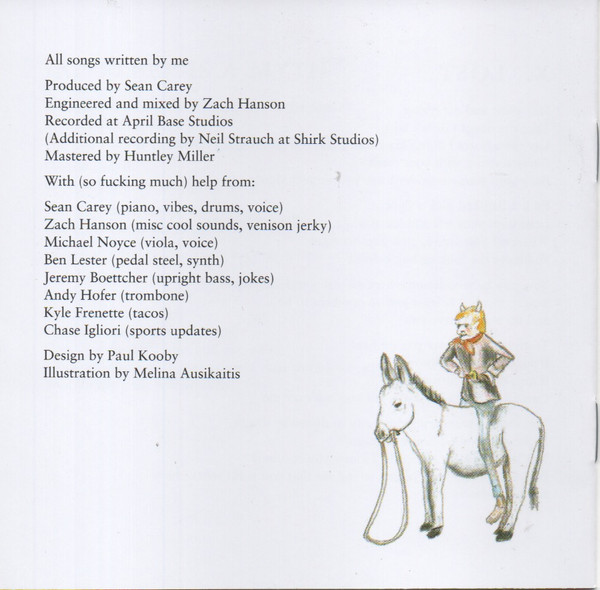 All songs written by me

Produced by Sean Carey
Engineered and mixed by Zach Hanson
Recorded at April Base Studios
(Additional recording by Neil Strauch at Shirk Studios)
Mastered by Huntley Miller

With (so fucking much) help from:

Sean Carey (piano, vibes, drums, voice)
Zach Hanson (misc cool sounds, venison jerky)
Michael Noyce (viola, voice)
Ben Lester (pedal steel, synth)
Jeremy Boettcher (upright bass, jokes)
Andy Hofer (trombone)
Kyle Frenette (tacos)
Chase Igliori (sports updates)

Design by Paul Kooby
Illustration by Melina Ausikaitis